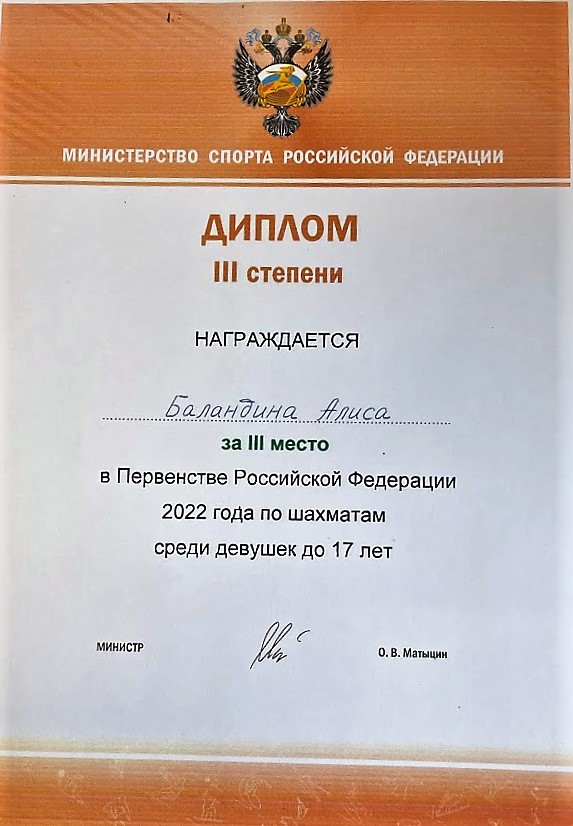 МИНИСТЕРСТВО СПОРТА РОССИЙСКОЙ ФЕДЕРАЦИИ

ДИПЛОМ
III степени

НАГРАЖДАЕТСЯ

Баландина Алиса

за III место
в Первенстве Российской Федерации
2022 года по шахматам
среди девушек до 17 лет

МИНИСТР

О. В. Матыцин